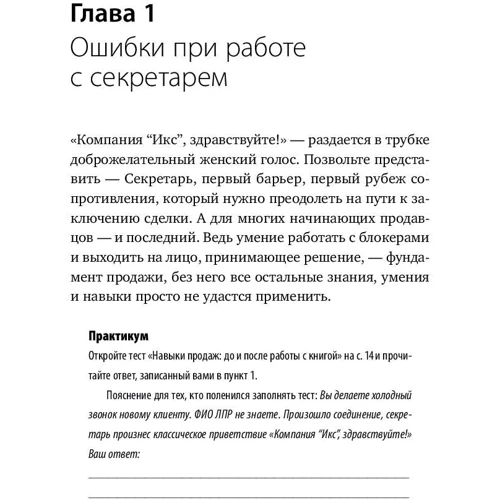 Глава 1
Ошибки при работе с секретарем

«Компания “Икс”, здравствуйте!» — раздается в трубке доброжелательный женский голос. Позвольте представить — Секретарь, первый барьер, первый рубеж сопротивления, который нужно преодолеть на пути к заключению сделки. А для многих начинающих продавцов — и последний. Ведь умение работать с блокерами и выходить на лицо, принимающее решение, — фундамент продажи, без него все остальные знания, умения и навыки просто не удастся применить.

Практикум
Откройте тест «Навыки продаж: до и после работы с книгой» на с. 14 и прочитайте ответ, записанный вами в пункт 1.

Пояснение для тех, кто поленился заполнять тест: Вы делаете холодный звонок новому клиенту. ФИО ЛПР не знаете. Произошло соединение, секретарь произнес классическое приветствие «Компания “Икс”, здравствуйте!» Ваш ответ: